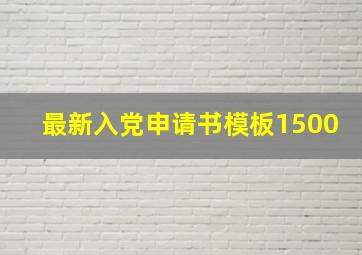 最新入党申请书模板1500